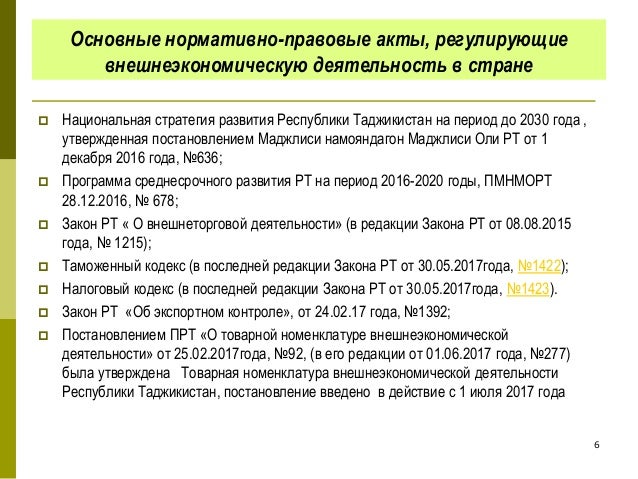 Основные нормативно-правовые акты, регулирующие внешнеэкономическую деятельность в стране

Национальная стратегия развития Республики Таджикистан на период до 2030 года , утвержденная постановлением Маджлиси намояндагон Маджлиси Оли РТ от 1 декабря 2016 года, №636;

Программа среднесрочного развития РТ на период 2016-2020 годы, ПМНМОРТ 28.12.2016, № 678;

Закон РТ « О внешнеторговой деятельности» (в редакции Закона РТ от 08.08.2015 года, № 1215);

Таможенный кодекс (в последней редакции Закона РТ от 30.05.2017года, №1422);

Налоговый кодекс (в последней редакции Закона РТ от 30.05.2017года, №1423).

Закон РТ «Об экспортном контроле», от 24.02.17 года, №1392;

Постановлением ПРТ «О товарной номенклатуре внешнеэкономической деятельности» от 25.02.2017года, №92, (в его редакции от 01.06.2017 года, №277) была утверждена Товарная номенклатура внешнеэкономической деятельности Республики Таджикистан, постановление введено в действие с 1 июля 2017 года

6